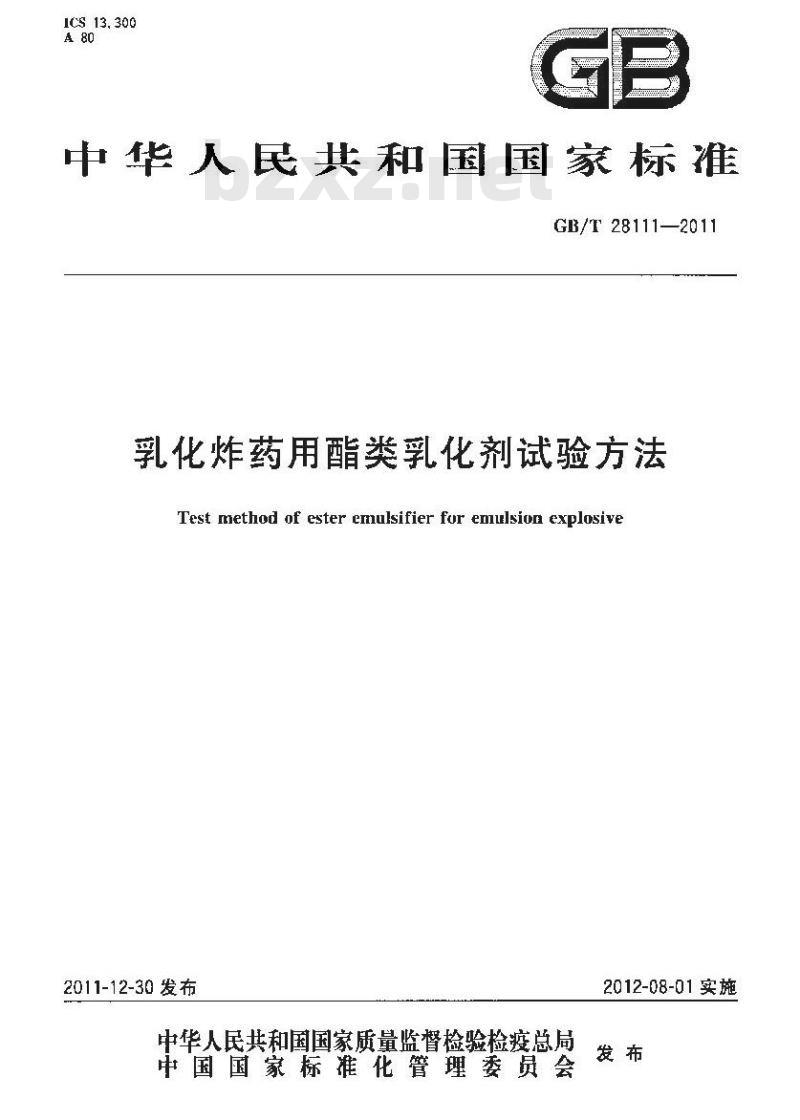 ICS 13.300
A 80

GB

中华人民共和国国家标准

bzxz.net

GB/T 28111—2011

乳化炸药用酯类乳化剂试验方法

Test method of ester emulsifier for emulsion explosive

2011-12-30 发布

2012-08-01 实施

中华人民共和国国家质量监督检验检疫总局
中国国家标准化管理委员会
发布